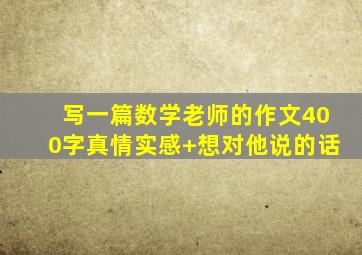 写一篇数学老师的作文400字真情实感+想对他说的话